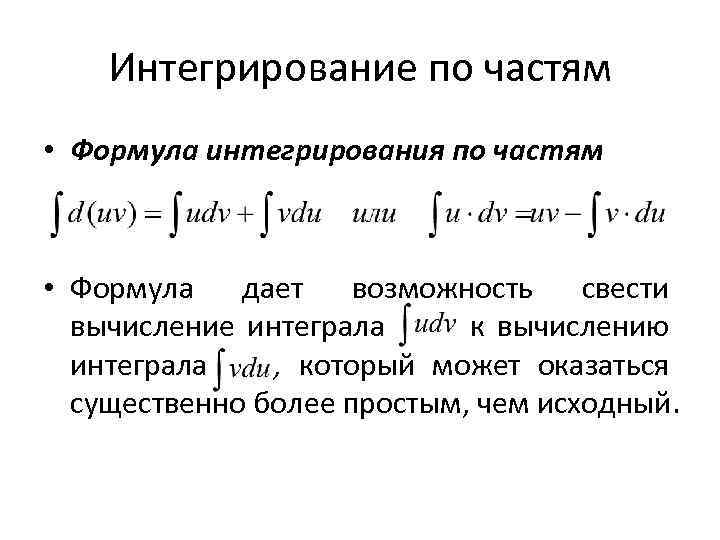 Интегрирование по частям

• Формула интегрирования по частям

$\int d(uv) = \int udv + \int vdu$ или $\int u \cdot dv = uv - \int v \cdot du$

• Формула дает возможность свести вычисление интеграла $\int udv$ к вычислению интеграла $\int vdu$, который может оказаться существенно более простым, чем исходный.